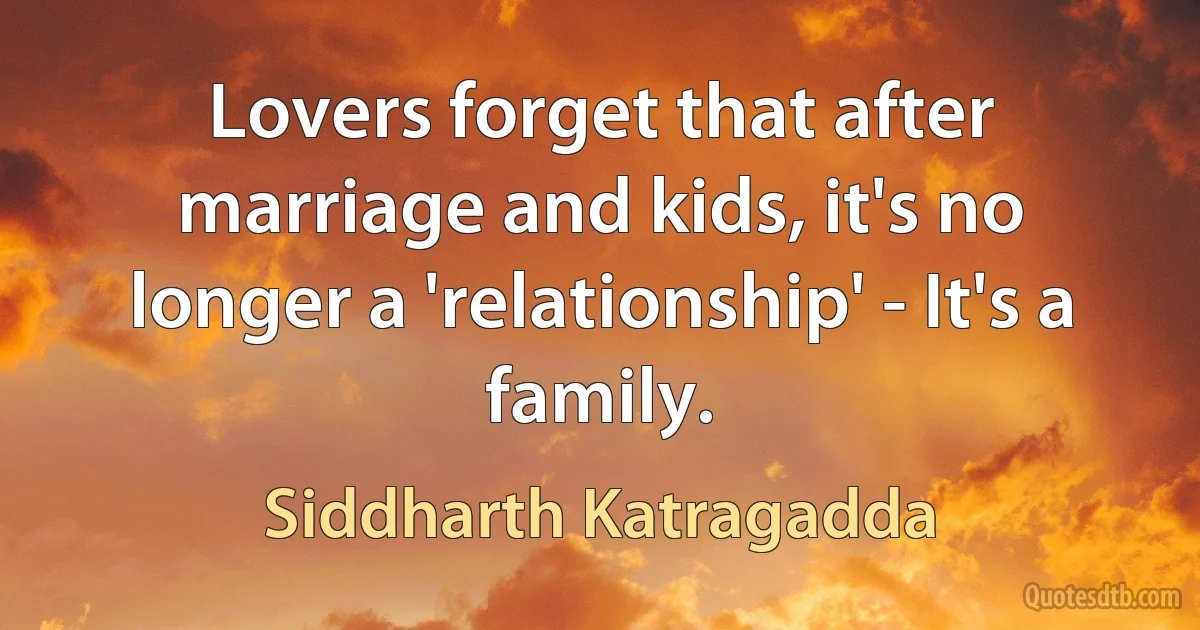 Lovers forget that after marriage and kids, it's no longer a 'relationship' - It's a family.

Siddharth Katragadda

Quotesdtb.com